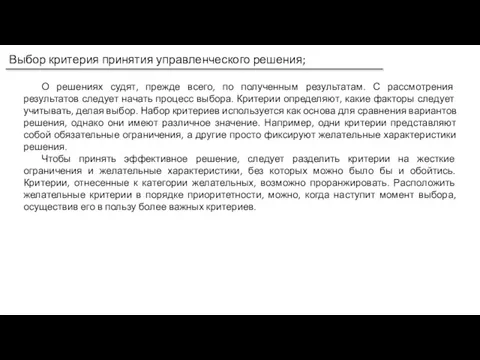 Выбор критерия принятия управленческого решения;

О решениях судят, прежде всего, по полученным результатам. С рассмотрения результатов следует начать процесс выбора. Критерии определяют, какие факторы следует учитывать, делая выбор. Набор критериев используется как основа для сравнения вариантов решения, однако они имеют различное значение. Например, одни критерии представляют собой обязательные ограничения, а другие просто фиксируют желательные характеристики решения.

Чтобы принять эффективное решение, следует разделить критерии на жесткие ограничения и желательные характеристики, без которых можно было бы и обойтись. Критерии, отнесенные к категории желательных, возможно проранжировать. Расположить желательные критерии в порядке приоритетности, можно, когда наступит момент выбора, осуществив его в пользу более важных критериев.